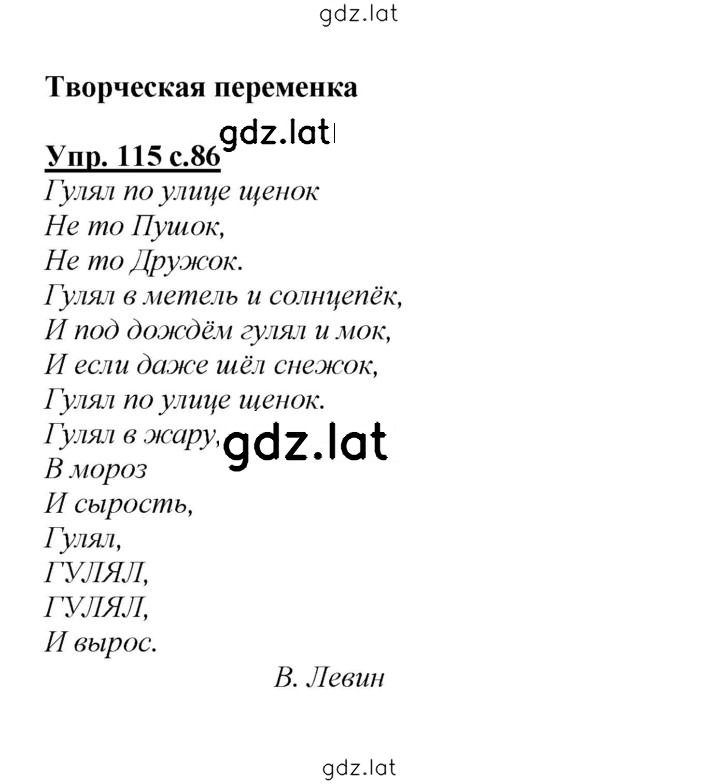 gdz.lat

Творческая переменка

gdz.lat

Упр. 115 с.86
Гулял по улице щенок
Не то Пушок,
Не то Дружок.
Гулял в метель и солнцепёк,
И под дождём гулял и мок,
И если даже шёл снежок,
Гулял по улице щенок.
Гулял в жару,
gdz.lat
В мороз
И сырость,
Гулял,
ГУЛЯЛ,
ГУЛЯЛ,
И вырос.

В. Левин

gdz.lat